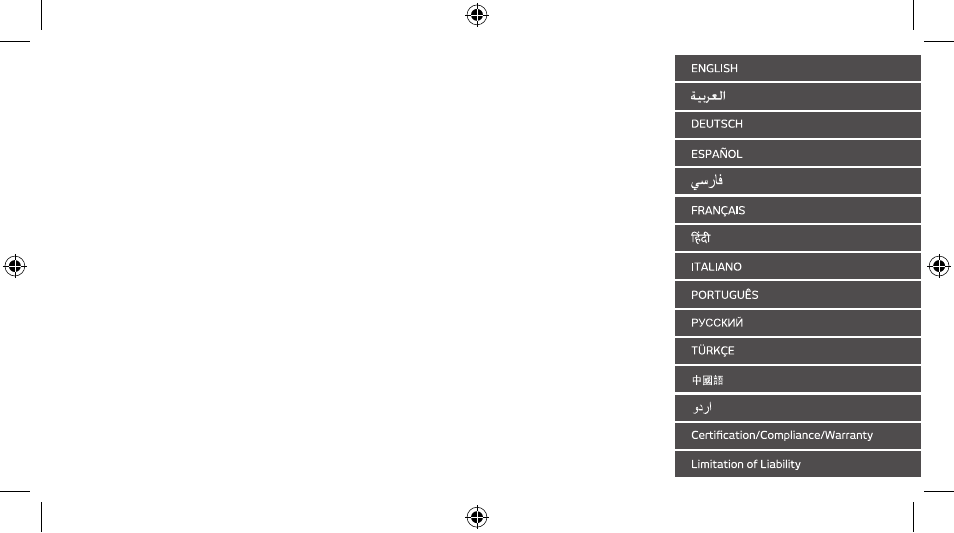 ENGLISH
العربية
DEUTSCH
ESPAÑOL
فارسي
FRANÇAIS
हिंदी
ITALIANO
PORTUGUÊS
РУССКИЙ
TÜRKÇE
中國語
اردو
Certification/Compliance/Warranty
Limitation of Liability